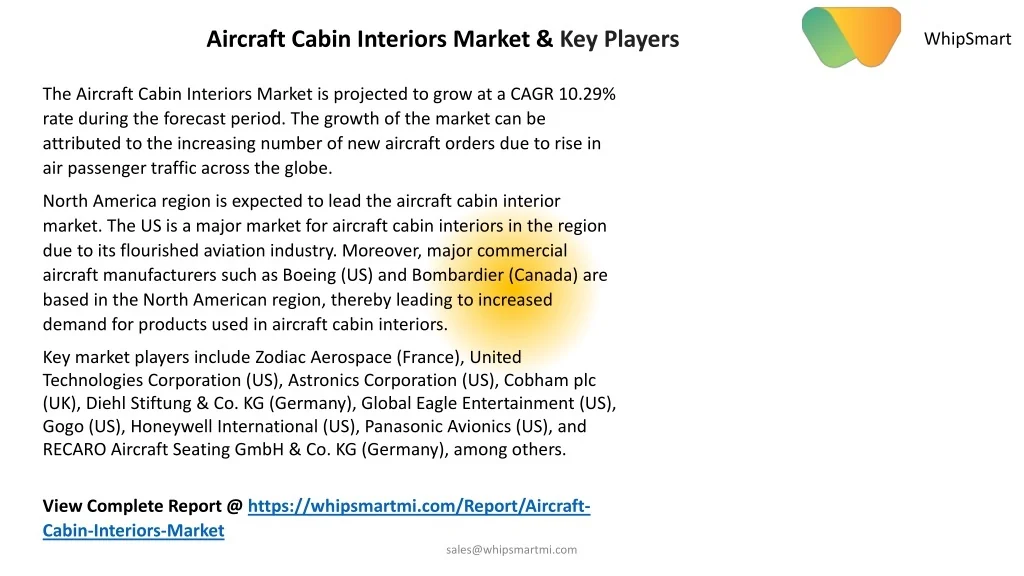 Aircraft Cabin Interiors Market & Key Players

WhipSmart

The Aircraft Cabin Interiors Market is projected to grow at a CAGR 10.29% rate during the forecast period. The growth of the market can be attributed to the increasing number of new aircraft orders due to rise in air passenger traffic across the globe.

North America region is expected to lead the aircraft cabin interior market. The US is a major market for aircraft cabin interiors in the region due to its flourished aviation industry. Moreover, major commercial aircraft manufacturers such as Boeing (US) and Bombardier (Canada) are based in the North American region, thereby leading to increased demand for products used in aircraft cabin interiors.

Key market players include Zodiac Aerospace (France), United Technologies Corporation (US), Astronics Corporation (US), Cobham plc (UK), Diehl Stiftung & Co. KG (Germany), Global Eagle Entertainment (US), Gogo (US), Honeywell International (US), Panasonic Avionics (US), and RECARO Aircraft Seating GmbH & Co. KG (Germany), among others.

View Complete Report @ https://whipsmartmi.com/Report/Aircraft-Cabin-Interiors-Market

sales@whipsmartmi.com